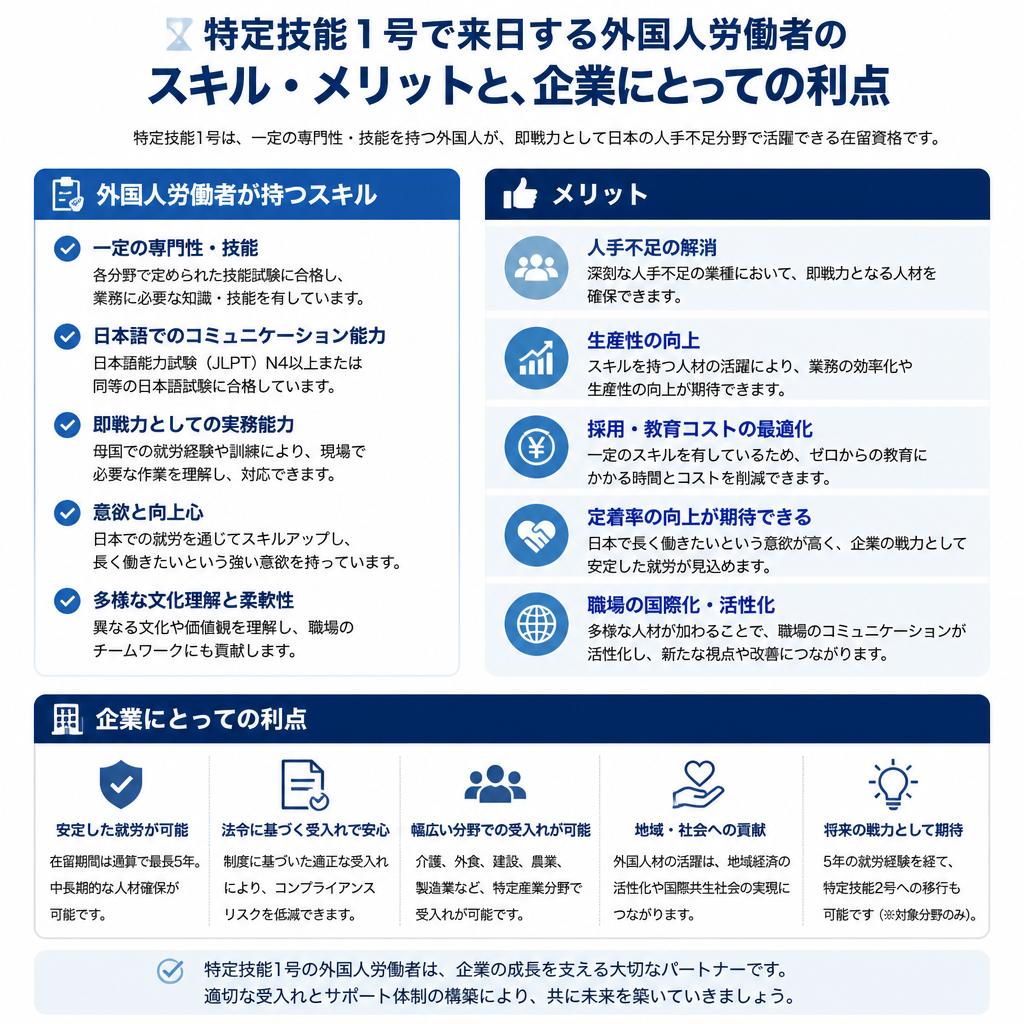 特定技能１号で来日する外国人労働者の
スキル・メリットと、企業にとっての利点

特定技能1号は、一定の専門性・技能を持つ外国人が、即戦力として日本の人手不足分野で活躍できる在留資格です。

外国人労働者が持つスキル

一定の専門性・技能
各分野で定められた技能試験に合格し、業務に必要な知識・技能を有しています。

日本語でのコミュニケーション能力
日本語能力試験（JLPT）N4以上または同等の日本語試験に合格しています。

即戦力としての実務能力
母国での就労経験や訓練により、現場で必要な作業を理解し、対応できます。

意欲と向上心
日本での就労を通じてスキルアップし、長く働きたいという強い意欲を持っています。

多様な文化理解と柔軟性
異なる文化や価値観を理解し、職場のチームワークにも貢献します。

メリット

人手不足の解消
深刻な人手不足の業種において、即戦力となる人材を確保できます。

生産性の向上
スキルを持つ人材の活躍により、業務の効率化や生産性の向上が期待できます。

採用・教育コストの最適化
一定のスキルを有しているため、ゼロからの教育にかかる時間とコストを削減できます。

定着率の向上が期待できる
日本で長く働きたいという意欲が高く、企業の戦力として安定した就労が見込めます。

職場の国際化・活性化
多様な人材が加わることで、職場のコミュニケーションが活性化し、新たな視点や改善につながります。

企業にとっての利点

安定した就労が可能
在留期間は通算で最長5年。中長期的な人材確保が可能です。

法令に基づく受入れで安心
制度に基づいた適正な受入れにより、コンプライアンスリスクを低減できます。

幅広い分野での受入れが可能
介護、外食、建設、農業、製造業など、特定産業分野で受入れが可能です。

地域・社会への貢献
外国人材の活躍は、地域経済の活性化や国際共生社会の実現につながります。

将来の戦力として期待
5年の就労経験を経て、特定技能2号への移行も可能です（※対象分野のみ）。

特定技能1号の外国人労働者は、企業の成長を支える大切なパートナーです。
適切な受入れとサポート体制の構築により、共に未来を築いていきましょう。